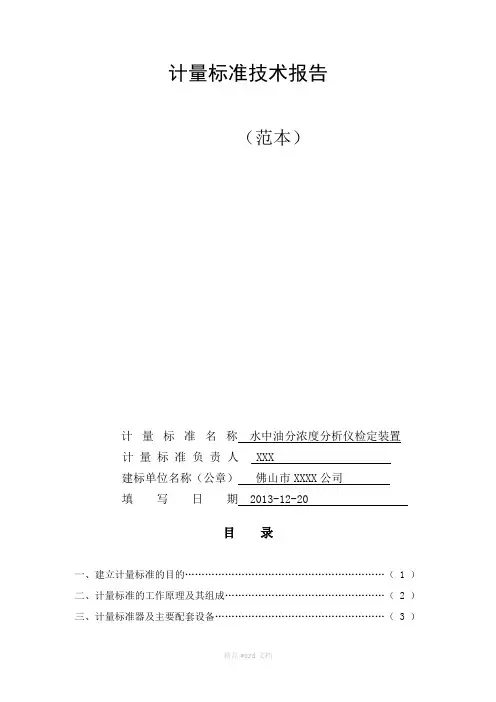 计量标准技术报告

（范本）

计 量 标 准 名 称 水中油分浓度分析仪检定装置
计 量 标 准 负 责 人 XXX
建标单位名称（公章） 佛山市 XXXX 公司
填 写 日 期 2013-12-20

目 录

一、建立计量标准的目的……………………………………………………（ 1 ）
二、计量标准的工作原理及其组成…………………………………………（ 2 ）
三、计量标准器及主要配套设备……………………………………………（ 3 ）

精品 word 文档